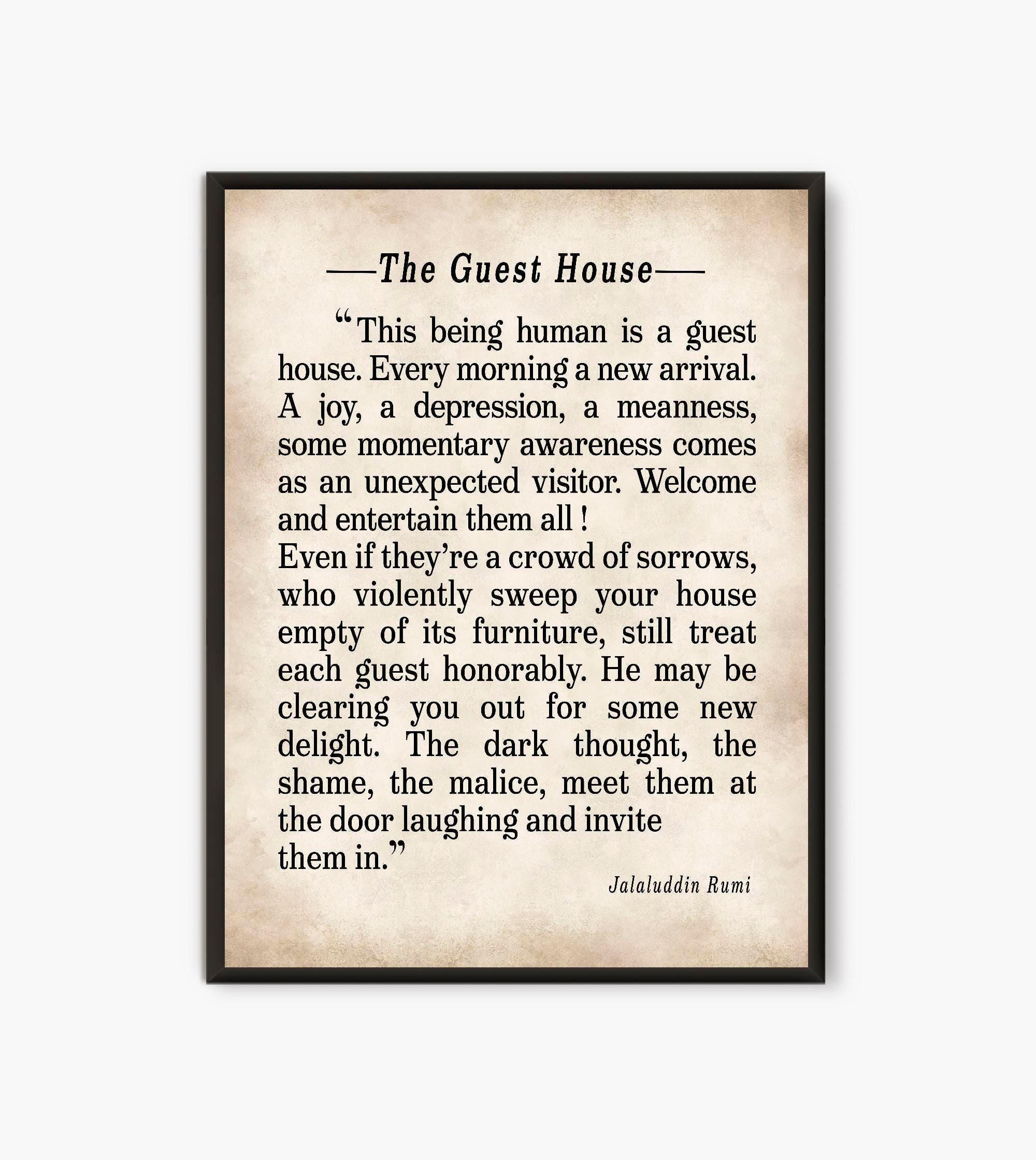 —The Guest House—

“This being human is a guest house. Every morning a new arrival. A joy, a depression, a meanness, some momentary awareness comes as an unexpected visitor. Welcome and entertain them all !
Even if they’re a crowd of sorrows, who violently sweep your house empty of its furniture, still treat each guest honorably. He may be clearing you out for some new delight. The dark thought, the shame, the malice, meet them at the door laughing and invite them in.”

Jalaluddin Rumi